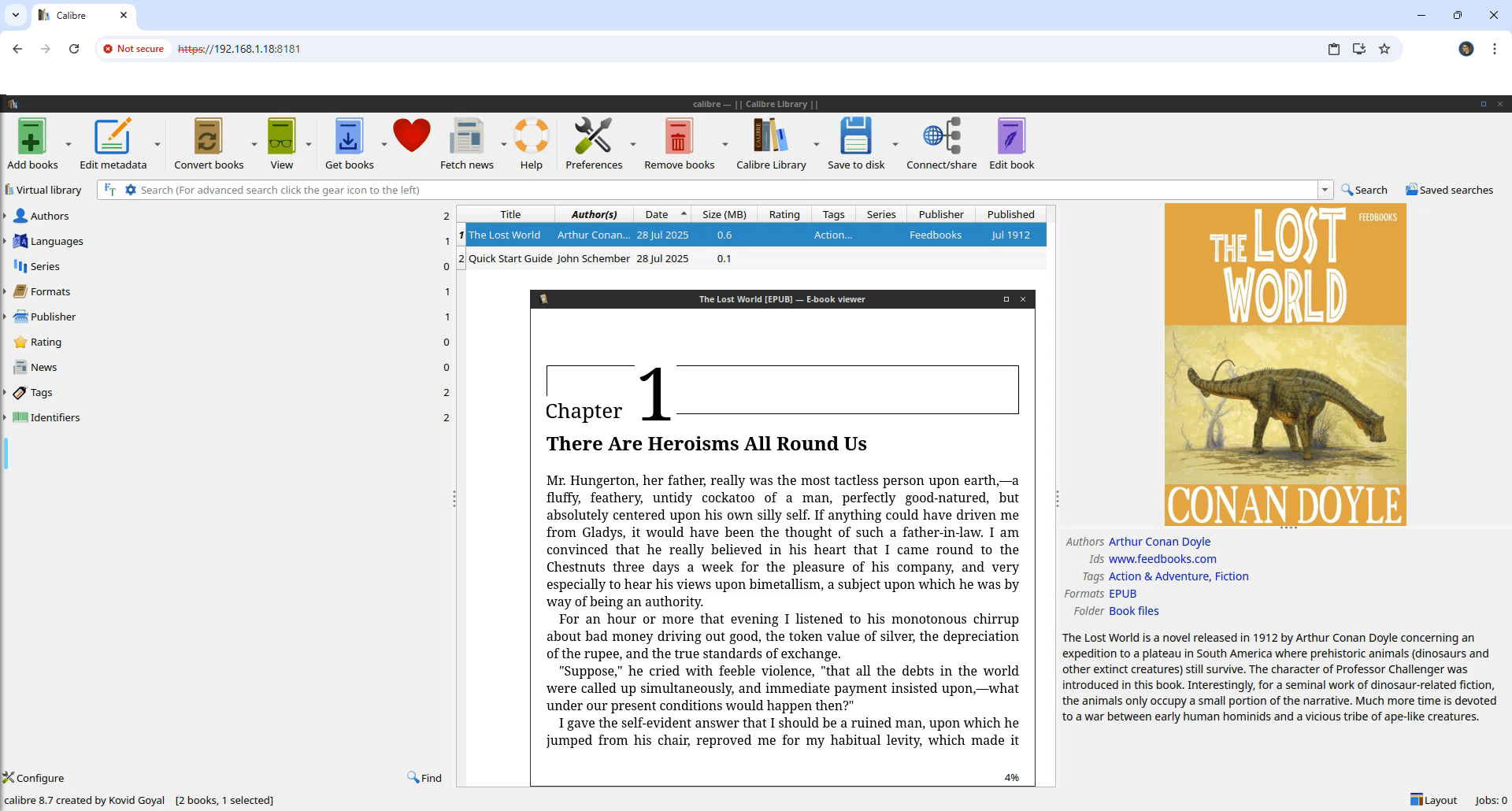 Calibre

Not secure https://192.168.1.18:8181

calibre — || Calibre Library ||

Add books Edit metadata Convert books View Get books Fetch news Help Preferences Remove books Calibre Library Save to disk Connect/share Edit book

Virtual library Search (For advanced search click the gear icon to the left) Search Saved searches

Authors 2
Languages 1
Series 0
Formats 1
Publisher 1
Rating 0
News 0
Tags 2
Identifiers 2

| | Title | Author(s) | Date | Size (MB) | Rating | Tags | Series | Publisher | Published |
|---|---|---|---|---|---|---|---|---|---|
| 1 | The Lost World | Arthur Conan... | 28 Jul 2025 | 0.6 | | Action... | | Feedbooks | Jul 1912 |
| 2 | Quick Start Guide | John Schember | 28 Jul 2025 | 0.1 | | | | | |

The Lost World [EPUB] — E-book viewer

Chapter 1

There Are Heroisms All Round Us

Mr. Hungerton, her father, really was the most tactless person upon earth,—a fluffy, feathery, untidy cockatoo of a man, perfectly good-natured, but absolutely centered upon his own silly self. If anything could have driven me from Gladys, it would have been the thought of such a father-in-law. I am convinced that he really believed in his heart that I came round to the Chestnuts three days a week for the pleasure of his company, and very especially to hear his views upon bimetallism, a subject upon which he was by way of being an authority.

For an hour or more that evening I listened to his monotonous chirrup about bad money driving out good, the token value of silver, the depreciation of the rupee, and the true standards of exchange.

"Suppose," he cried with feeble violence, "that all the debts in the world were called up simultaneously, and immediate payment insisted upon,—what under our present conditions would happen then?"

I gave the self-evident answer that I should be a ruined man, upon which he jumped from his chair, reproved me for my habitual levity, which made it

4%

FEEDBOOKS
THE LOST WORLD
CONAN DOYLE

Authors Arthur Conan Doyle
Ids www.feedbooks.com
Tags Action & Adventure, Fiction
Formats EPUB
Folder Book files

The Lost World is a novel released in 1912 by Arthur Conan Doyle concerning an expedition to a plateau in South America where prehistoric animals (dinosaurs and other extinct creatures) still survive. The character of Professor Challenger was introduced in this book. Interestingly, for a seminal work of dinosaur-related fiction, the animals only occupy a small portion of the narrative. Much more time is devoted to a war between early human hominids and a vicious tribe of ape-like creatures.

Configure Find

calibre 8.7 created by Kovid Goyal [2 books, 1 selected] Layout Jobs: 0